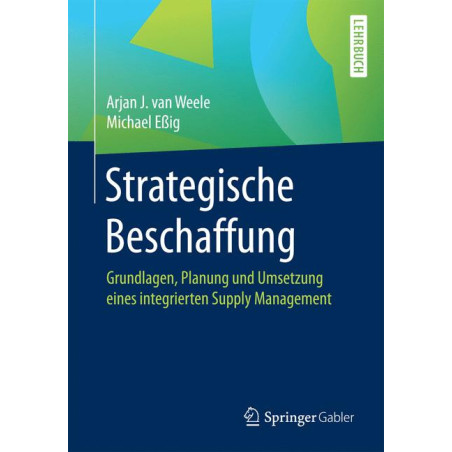 LEHRBUCH

Arjan J. van Weele
Michael Eßig

Strategische Beschaffung

Grundlagen, Planung und Umsetzung eines integrierten Supply Management

Springer Gabler